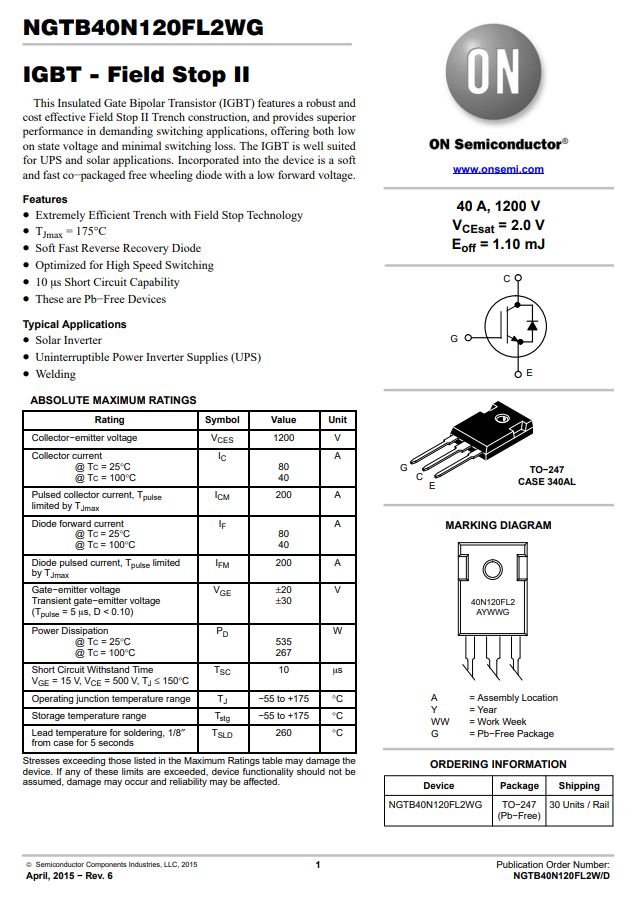 NGTB40N120FL2WG

IGBT - Field Stop II

This Insulated Gate Bipolar Transistor (IGBT) features a robust and cost effective Field Stop II Trench construction, and provides superior performance in demanding switching applications, offering both low on state voltage and minimal switching loss. The IGBT is well suited for UPS and solar applications. Incorporated into the device is a soft and fast co−packaged free wheeling diode with a low forward voltage.

Features
• Extremely Efficient Trench with Field Stop Technology
• $T_{Jmax}$ = 175°C
• Soft Fast Reverse Recovery Diode
• Optimized for High Speed Switching
• 10 µs Short Circuit Capability
• These are Pb−Free Devices

Typical Applications
• Solar Inverter
• Uninterruptible Power Inverter Supplies (UPS)
• Welding

ABSOLUTE MAXIMUM RATINGS

| Rating | Symbol | Value | Unit |
|---|---|---|---|
| Collector−emitter voltage | $V_{CES}$ | 1200 | V |
| Collector current @ Tc = 25°C @ Tc = 100°C | $I_C$ | 80 40 | A |
| Pulsed collector current, $T_{pulse}$ limited by $T_{Jmax}$ | $I_{CM}$ | 200 | A |
| Diode forward current @ Tc = 25°C @ Tc = 100°C | $I_F$ | 80 40 | A |
| Diode pulsed current, $T_{pulse}$ limited by $T_{Jmax}$ | $I_{FM}$ | 200 | A |
| Gate−emitter voltage Transient gate−emitter voltage ($T_{pulse}$ = 5 µs, D < 0.10) | $V_{GE}$ | ±20 ±30 | V |
| Power Dissipation @ Tc = 25°C @ Tc = 100°C | $P_D$ | 535 267 | W |
| Short Circuit Withstand Time $V_{GE}$ = 15 V, $V_{CE}$ = 500 V, $T_J$ ≤ 150°C | $T_{SC}$ | 10 | µs |
| Operating junction temperature range | $T_J$ | −55 to +175 | °C |
| Storage temperature range | $T_{stg}$ | −55 to +175 | °C |
| Lead temperature for soldering, 1/8″ from case for 5 seconds | $T_{SLD}$ | 260 | °C |

Stresses exceeding those listed in the Maximum Ratings table may damage the device. If any of these limits are exceeded, device functionality should not be assumed, damage may occur and reliability may be affected.

ON

ON Semiconductor®

www.onsemi.com

40 A, 1200 V
$V_{CEsat}$ = 2.0 V
$E_{off}$ = 1.10 mJ

C
G
E

G C E
TO−247
CASE 340AL

MARKING DIAGRAM

40N120FL2
AYWWG

A = Assembly Location
Y = Year
WW = Work Week
G = Pb−Free Package

ORDERING INFORMATION

| Device | Package | Shipping |
|---|---|---|
| NGTB40N120FL2WG | TO−247 (Pb−Free) | 30 Units / Rail |

© Semiconductor Components Industries, LLC, 2015
April, 2015 − Rev. 6
1
Publication Order Number:
NGTB40N120FL2W/D